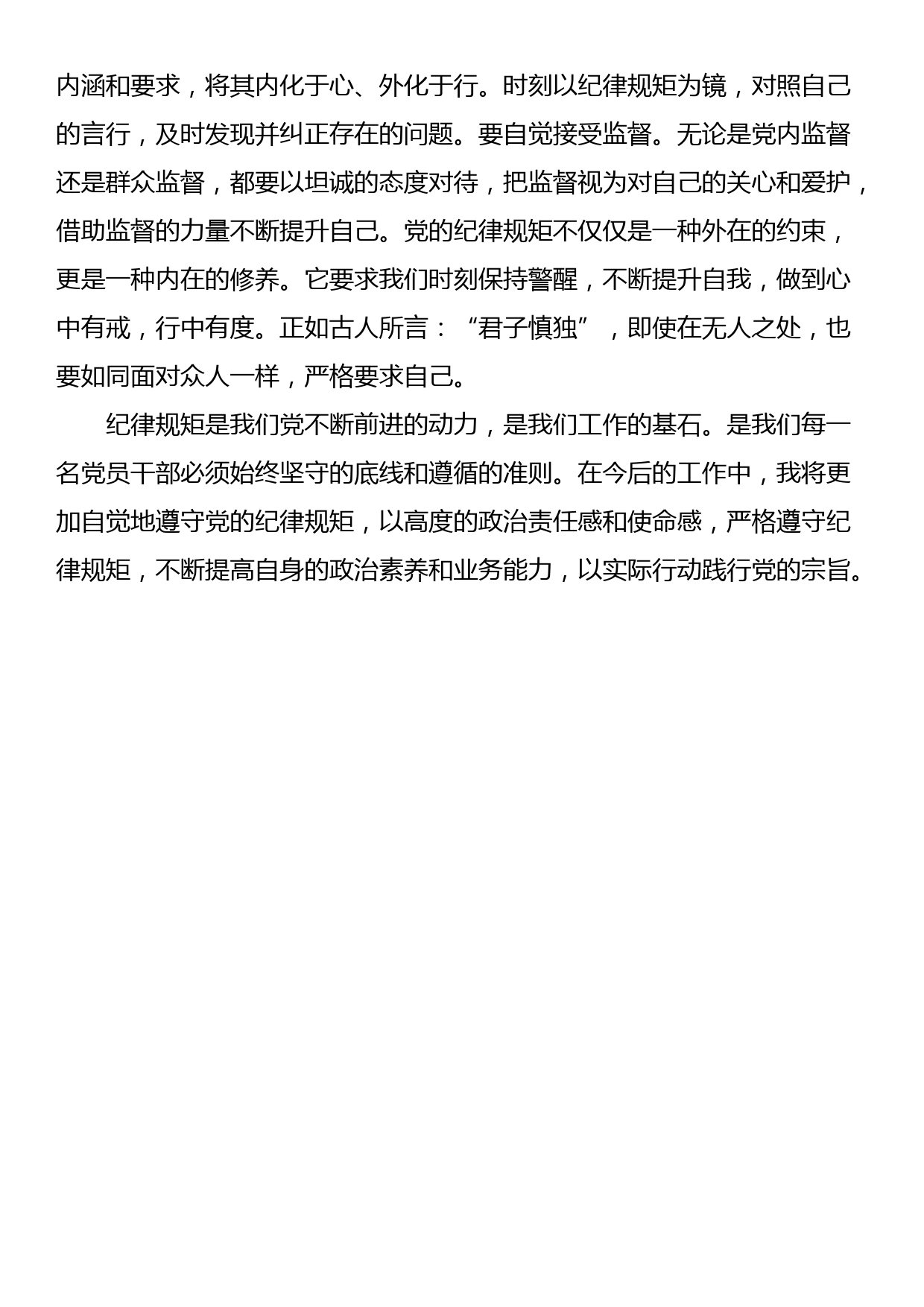 内涵和要求，将其内化于心、外化于行。时刻以纪律规矩为镜，对照自己的言行，及时发现并纠正存在的问题。要自觉接受监督。无论是党内监督还是群众监督，都要以坦诚的态度对待，把监督视为对自己的关心和爱护，借助监督的力量不断提升自己。党的纪律规矩不仅仅是一种外在的约束，更是一种内在的修养。它要求我们时刻保持警醒，不断提升自我，做到心中有戒，行中有度。正如古人所言：“君子慎独”，即使在无人之处，也要如同面对众人一样，严格要求自己。

纪律规矩是我们党不断前进的动力，是我们工作的基石。是我们每一名党员干部必须始终坚守的底线和遵循的准则。在今后的工作中，我将更加自觉地遵守党的纪律规矩，以高度的政治责任感和使命感，严格遵守纪律规矩，不断提高自身的政治素养和业务能力，以实际行动践行党的宗旨。